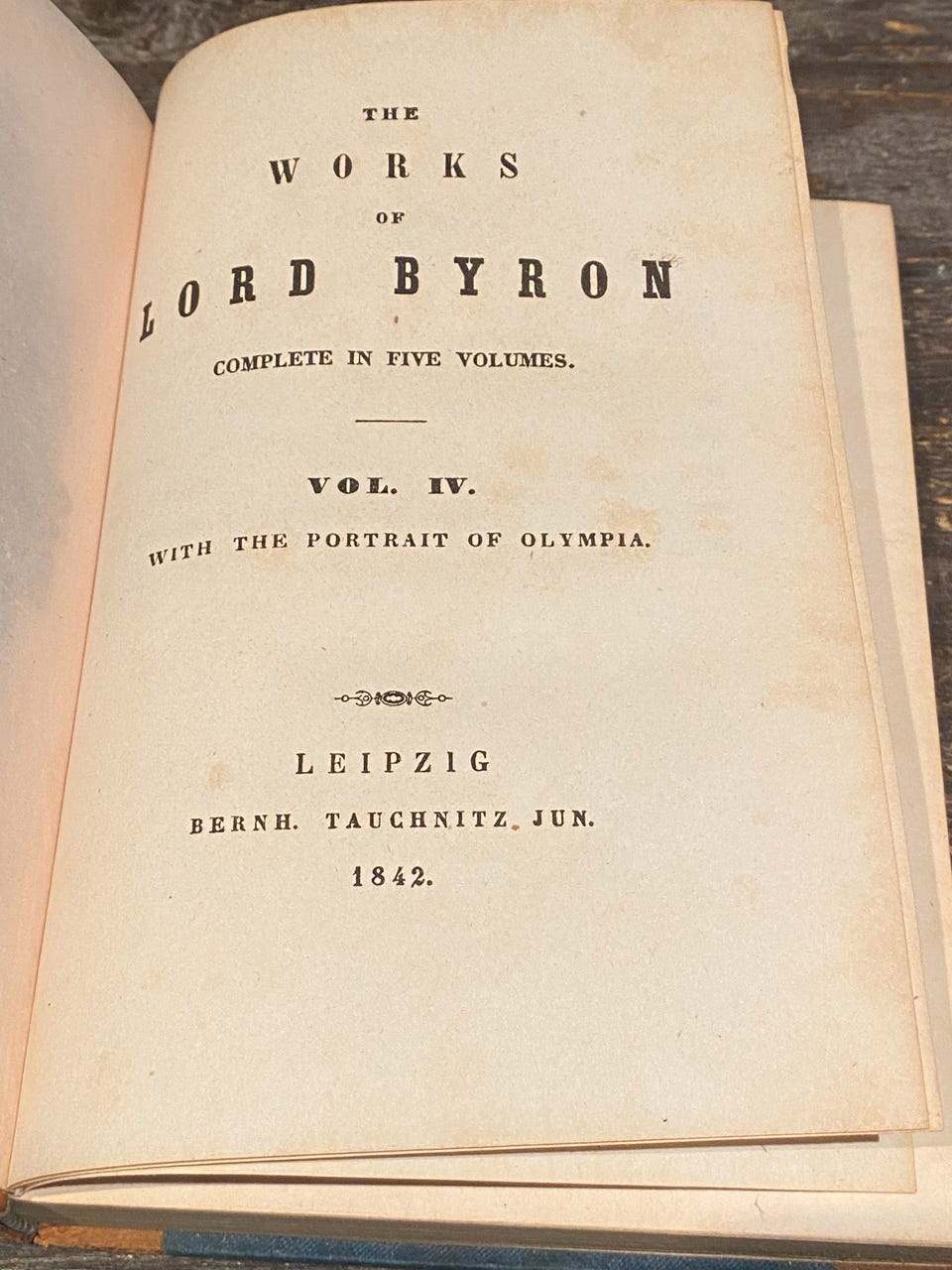 THE
WORKS
OF
LORD BYRON
COMPLETE IN FIVE VOLUMES.

VOL. IV.
WITH THE PORTRAIT OF OLYMPIA.

LEIPZIG
BERNH. TAUCHNITZ JUN.
1842.